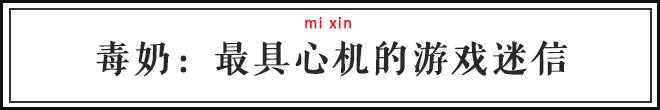 mi xin

毒奶：最具心机的游戏迷信